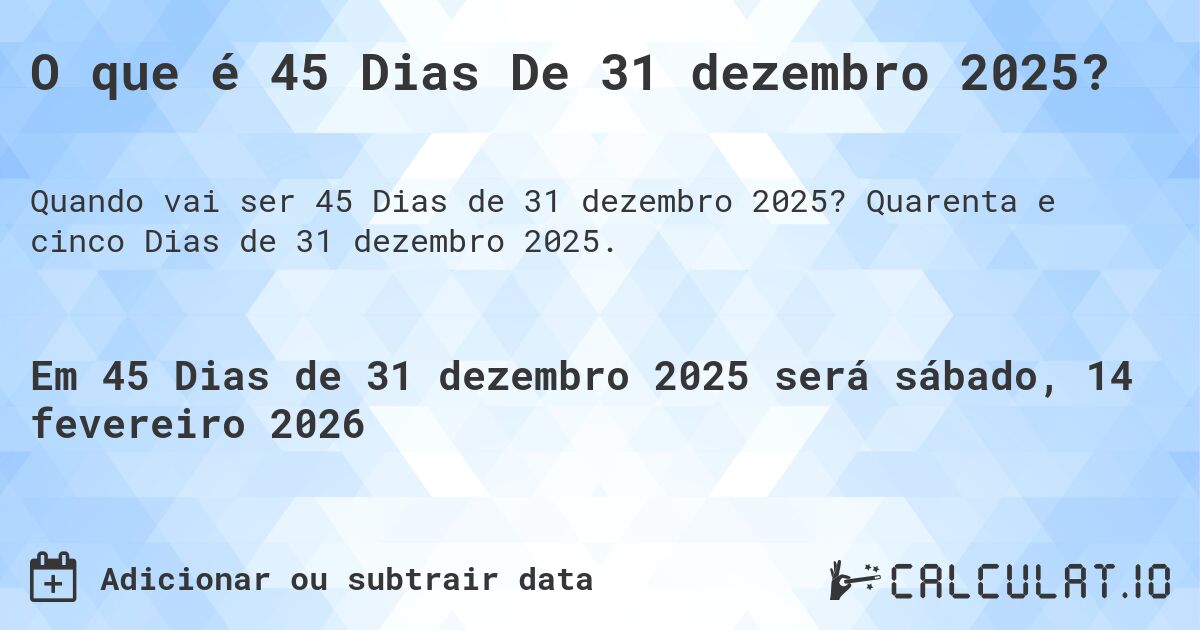 O que é 45 Dias De 31 dezembro 2025?

Quando vai ser 45 Dias de 31 dezembro 2025? Quarenta e cinco Dias de 31 dezembro 2025.

Em 45 Dias de 31 dezembro 2025 será sábado, 14 fevereiro 2026

Adicionar ou subtrair data

CALCULAT.IO